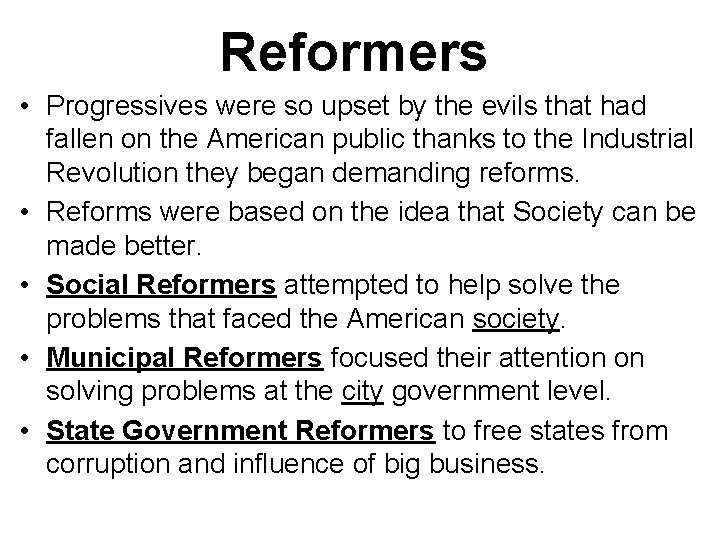 Reformers

• Progressives were so upset by the evils that had fallen on the American public thanks to the Industrial Revolution they began demanding reforms.
• Reforms were based on the idea that Society can be made better.
• Social Reformers attempted to help solve the problems that faced the American society.
• Municipal Reformers focused their attention on solving problems at the city government level.
• State Government Reformers to free states from corruption and influence of big business.